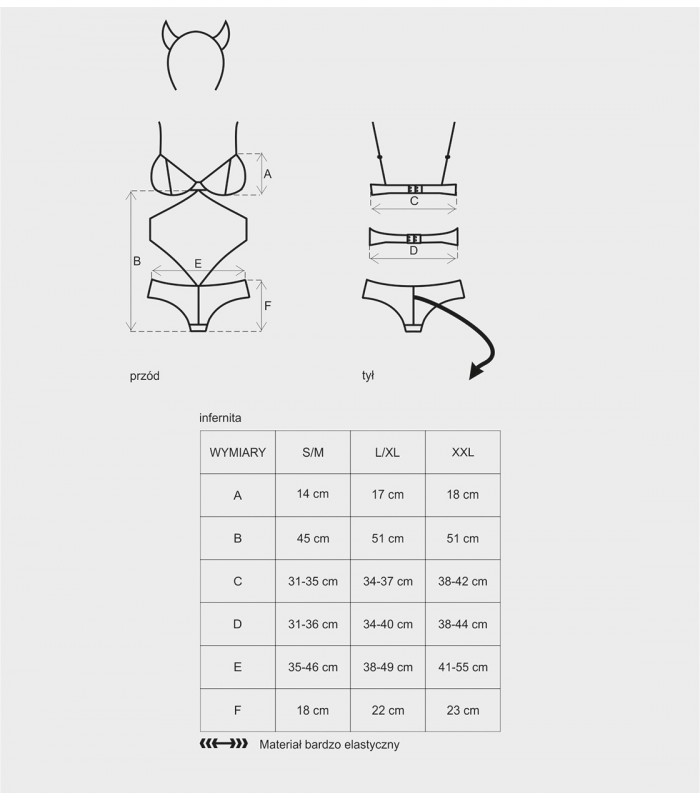 A

B

E

F

C

D

przód

tył

infernita

| WYMIARY | S/M | L/XL | XXL |
|---|---|---|---|
| A | 14 cm | 17 cm | 18 cm |
| B | 45 cm | 51 cm | 51 cm |
| C | 31-35 cm | 34-37 cm | 38-42 cm |
| D | 31-36 cm | 34-40 cm | 38-44 cm |
| E | 35-46 cm | 38-49 cm | 41-55 cm |
| F | 18 cm | 22 cm | 23 cm |

Materiał bardzo elastyczny